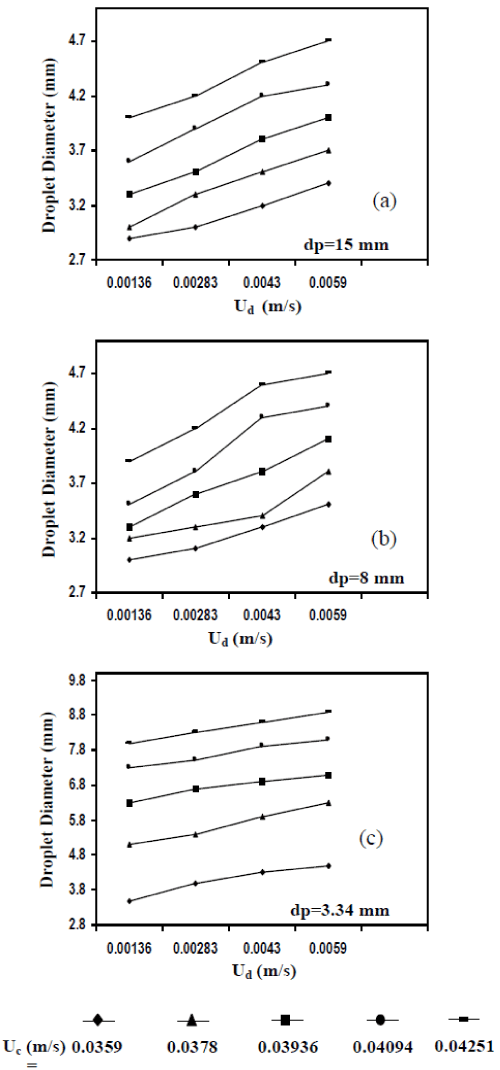 Droplet Diameter (mm)

4.7
4.2
3.7
3.2
2.7

(a)

dp=15 mm

0.00136 0.00283 0.0043 0.0059

$U_d$ (m/s)

Droplet Diameter (mm)

4.7
4.2
3.7
3.2
2.7

(b)

dp=8 mm

0.00136 0.00283 0.0043 0.0059

$U_d$ (m/s)

Droplet Diameter (mm)

9.8
8.8
7.8
6.8
5.8
4.8
3.8
2.8

(c)

dp=3.34 mm

0.00136 0.00283 0.0043 0.0059

$U_d$ (m/s)

$U_c$ (m/s) = 0.0359 0.0378 0.03936 0.04094 0.04251